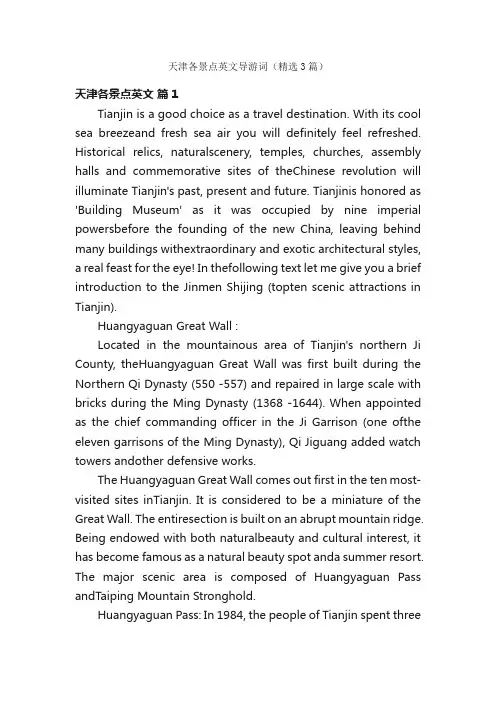 天津各景点英文导游词（精选3篇）

天津各景点英文 篇1

Tianjin is a good choice as a travel destination. With its cool sea breezeand fresh sea air you will definitely feel refreshed. Historical relics, naturalscenery, temples, churches, assembly halls and commemorative sites of theChinese revolution will illuminate Tianjin's past, present and future. Tianjinis honored as 'Building Museum' as it was occupied by nine imperial powersbefore the founding of the new China, leaving behind many buildings withextraordinary and exotic architectural styles, a real feast for the eye! In thefollowing text let me give you a brief introduction to the Jinmen Shijing (topten scenic attractions in Tianjin).

Huangyaguan Great Wall :

Located in the mountainous area of Tianjin's northern Ji County, theHuangyaguan Great Wall was first built during the Northern Qi Dynasty (550 -557) and repaired in large scale with bricks during the Ming Dynasty (1368 -1644). When appointed as the chief commanding officer in the Ji Garrison (one ofthe eleven garrisons of the Ming Dynasty), Qi Jiguang added watch towers andother defensive works.

The Huangyaguan Great Wall comes out first in the ten most-visited sites inTianjin. It is considered to be a miniature of the Great Wall. The entiresection is built on an abrupt mountain ridge. Being endowed with both naturalbeauty and cultural interest, it has become famous as a natural beauty spot anda summer resort. The major scenic area is composed of Huangyaguan Pass andTaiping Mountain Stronghold.

Huangyaguan Pass: In 1984, the people of Tianjin spent three